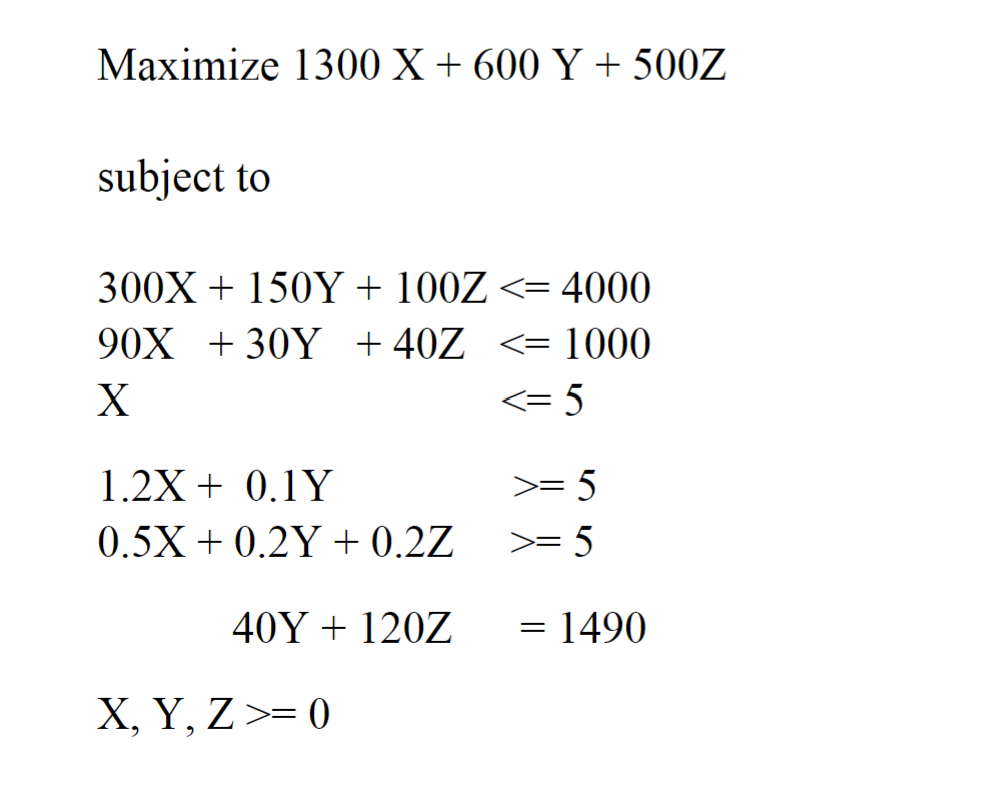 Maximize 1300 X + 600 Y + 500Z

subject to

300X + 150Y + 100Z <= 4000
90X + 30Y + 40Z <= 1000
X <= 5

1.2X + 0.1Y >= 5
0.5X + 0.2Y + 0.2Z >= 5

40Y + 120Z = 1490

X, Y, Z >= 0